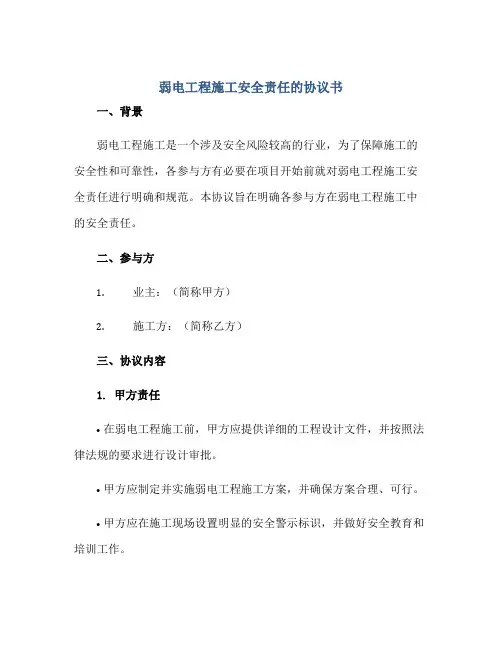 弱电工程施工安全责任的协议书

一、背景

弱电工程施工是一个涉及安全风险较高的行业，为了保障施工的安全性和可靠性，各参与方有必要在项目开始前就对弱电工程施工安全责任进行明确和规范。本协议旨在明确各参与方在弱电工程施工中的安全责任。

二、参与方

1. 业主：（简称甲方）

2. 施工方：（简称乙方）

三、协议内容

1. 甲方责任

• 在弱电工程施工前，甲方应提供详细的工程设计文件，并按照法律法规的要求进行设计审批。

• 甲方应制定并实施弱电工程施工方案，并确保方案合理、可行。

• 甲方应在施工现场设置明显的安全警示标识，并做好安全教育和培训工作。